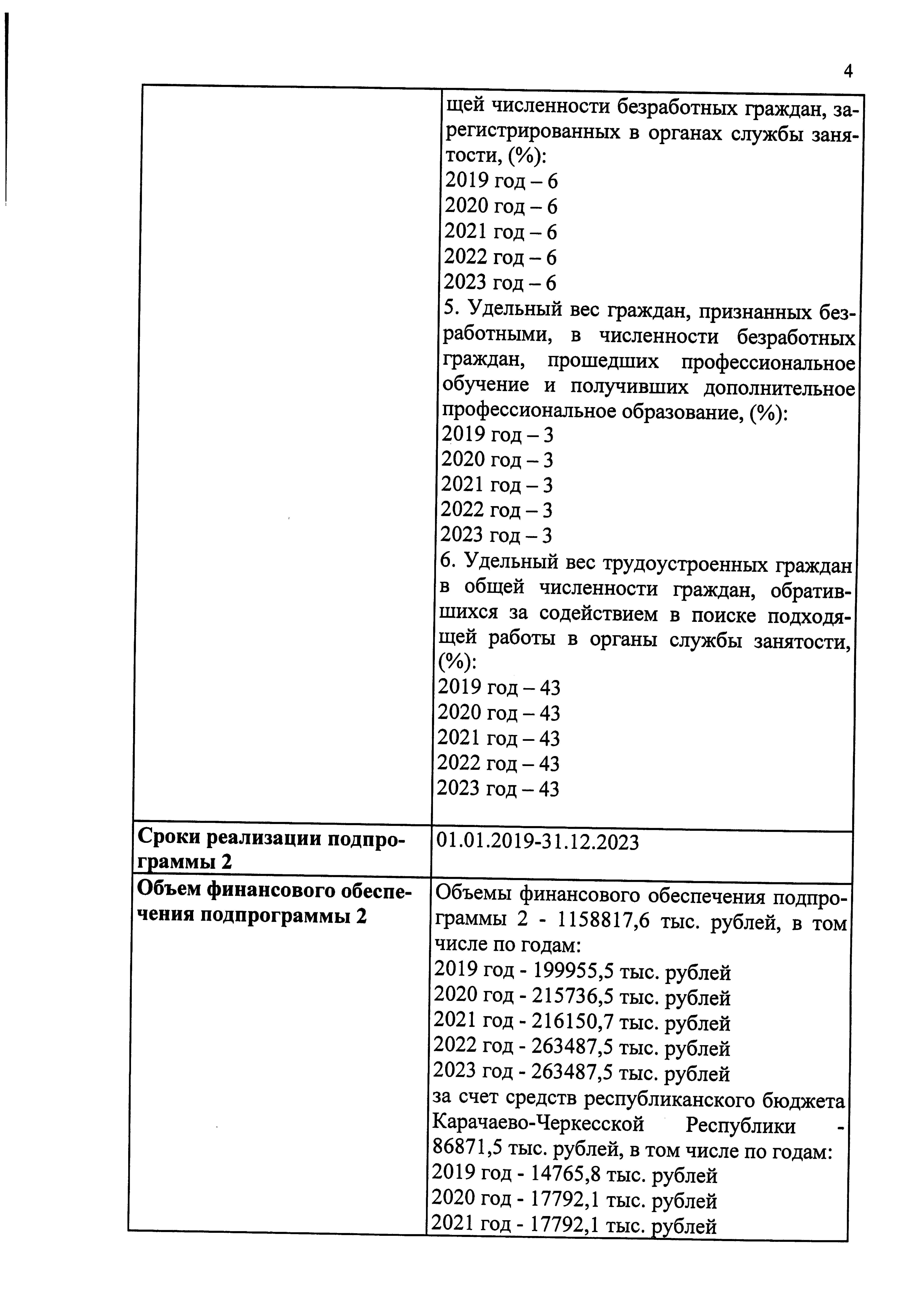 4

| | |
|---|---|
| | щей численности безработных граждан, зарегистрированных в органах службы занятости, (%):<br>2019 год – 6<br>2020 год – 6<br>2021 год – 6<br>2022 год – 6<br>2023 год – 6<br>5. Удельный вес граждан, признанных безработными, в численности безработных граждан, прошедших профессиональное обучение и получивших дополнительное профессиональное образование, (%):<br>2019 год – 3<br>2020 год – 3<br>2021 год – 3<br>2022 год – 3<br>2023 год – 3<br>6. Удельный вес трудоустроенных граждан в общей численности граждан, обратившихся за содействием в поиске подходящей работы в органы службы занятости, (%):<br>2019 год – 43<br>2020 год – 43<br>2021 год – 43<br>2022 год – 43<br>2023 год – 43 |
| **Сроки реализации подпрограммы 2** | 01.01.2019-31.12.2023 |
| **Объем финансового обеспечения подпрограммы 2** | Объемы финансового обеспечения подпрограммы 2 - 1158817,6 тыс. рублей, в том числе по годам:<br>2019 год - 199955,5 тыс. рублей<br>2020 год - 215736,5 тыс. рублей<br>2021 год - 216150,7 тыс. рублей<br>2022 год - 263487,5 тыс. рублей<br>2023 год - 263487,5 тыс. рублей<br>за счет средств республиканского бюджета Карачаево-Черкесской Республики - 86871,5 тыс. рублей, в том числе по годам:<br>2019 год - 14765,8 тыс. рублей<br>2020 год - 17792,1 тыс. рублей<br>2021 год - 17792,1 тыс. рублей |